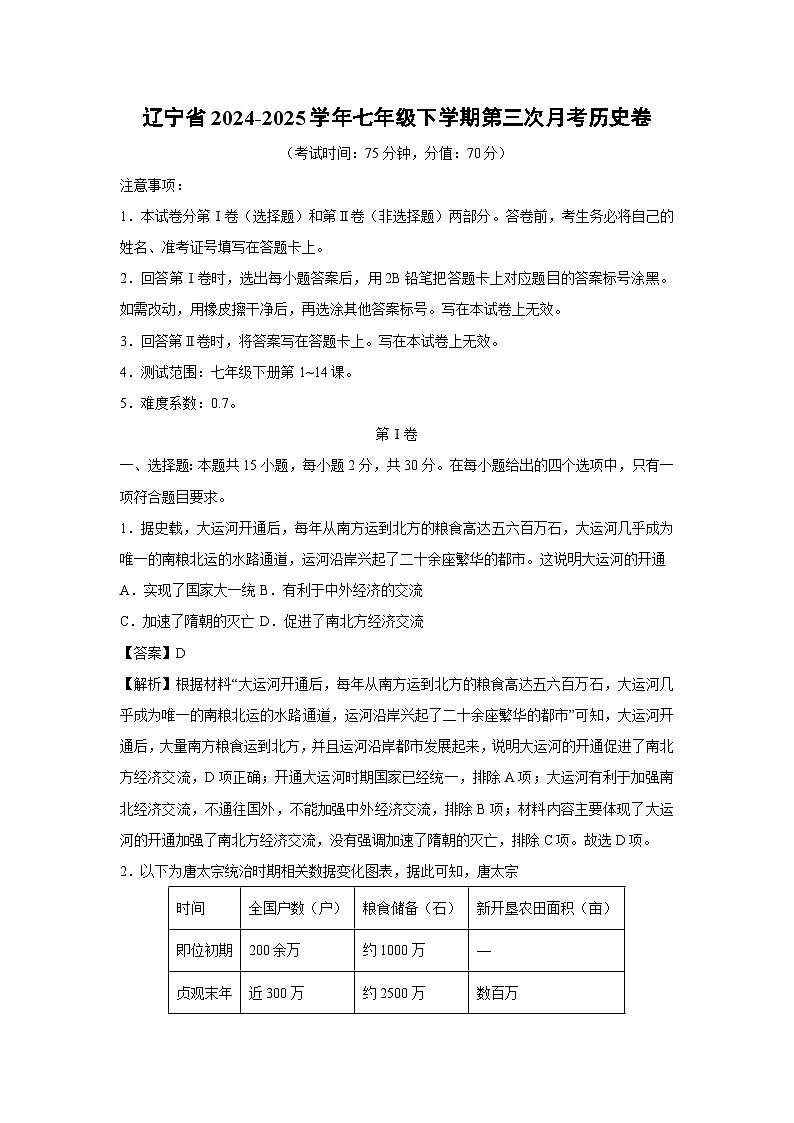 辽宁省2024-2025学年七年级下学期第三次月考历史卷

（考试时间：75分钟，分值：70分）

注意事项：

1．本试卷分第Ⅰ卷（选择题）和第Ⅱ卷（非选择题）两部分。答卷前，考生务必将自己的姓名、准考证号填写在答题卡上。

2．回答第Ⅰ卷时，选出每小题答案后，用2B铅笔把答题卡上对应题目的答案标号涂黑。如需改动，用橡皮擦干净后，再选涂其他答案标号。写在本试卷上无效。

3．回答第Ⅱ卷时，将答案写在答题卡上。写在本试卷上无效。

4．测试范围：七年级下册第1~14课。

5．难度系数：0.7。

第Ⅰ卷

一、选择题：本题共15小题，每小题2分，共30分。在每小题给出的四个选项中，只有一项符合题目要求。

1．据史载，大运河开通后，每年从南方运到北方的粮食高达五六百万石，大运河几乎成为唯一的南粮北运的水路通道，运河沿岸兴起了二十余座繁华的都市。这说明大运河的开通

A．实现了国家大一统 B．有利于中外经济的交流

C．加速了隋朝的灭亡 D．促进了南北方经济交流

【答案】D

【解析】根据材料“大运河开通后，每年从南方运到北方的粮食高达五六百万石，大运河几乎成为唯一的南粮北运的水路通道，运河沿岸兴起了二十余座繁华的都市”可知，大运河开通后，大量南方粮食运到北方，并且运河沿岸都市发展起来，说明大运河的开通促进了南北方经济交流，D项正确；开通大运河时期国家已经统一，排除A项；大运河有利于加强南北经济交流，不通往国外，不能加强中外经济交流，排除B项；材料内容主要体现了大运河的开通加强了南北方经济交流，没有强调加速了隋朝的灭亡，排除C项。故选D项。

2．以下为唐太宗统治时期相关数据变化图表，据此可知，唐太宗

| 时间 | 全国户数（户） | 粮食储备（石） | 新开垦农田面积（亩） |
|---|---|---|---|
| 即位初期 | 200余万 | 约1000万 | — |
| 贞观末年 | 近300万 | 约2500万 | 数百万 |